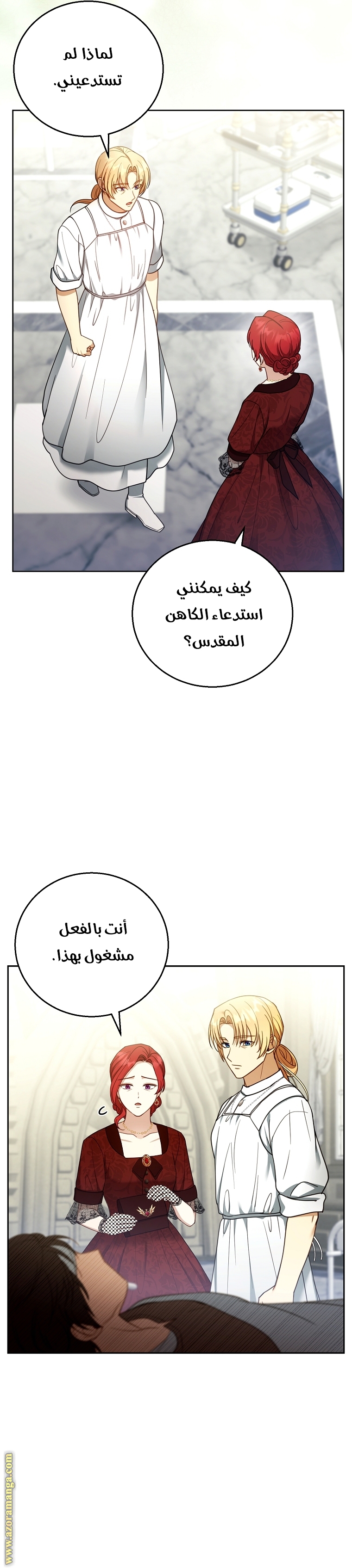 لماذا لم تستدعيني.

كيف يمكنني استدعاء الكاهن المقدس؟

أنت بالفعل مشغول بهذا.

www.azoramanga.com